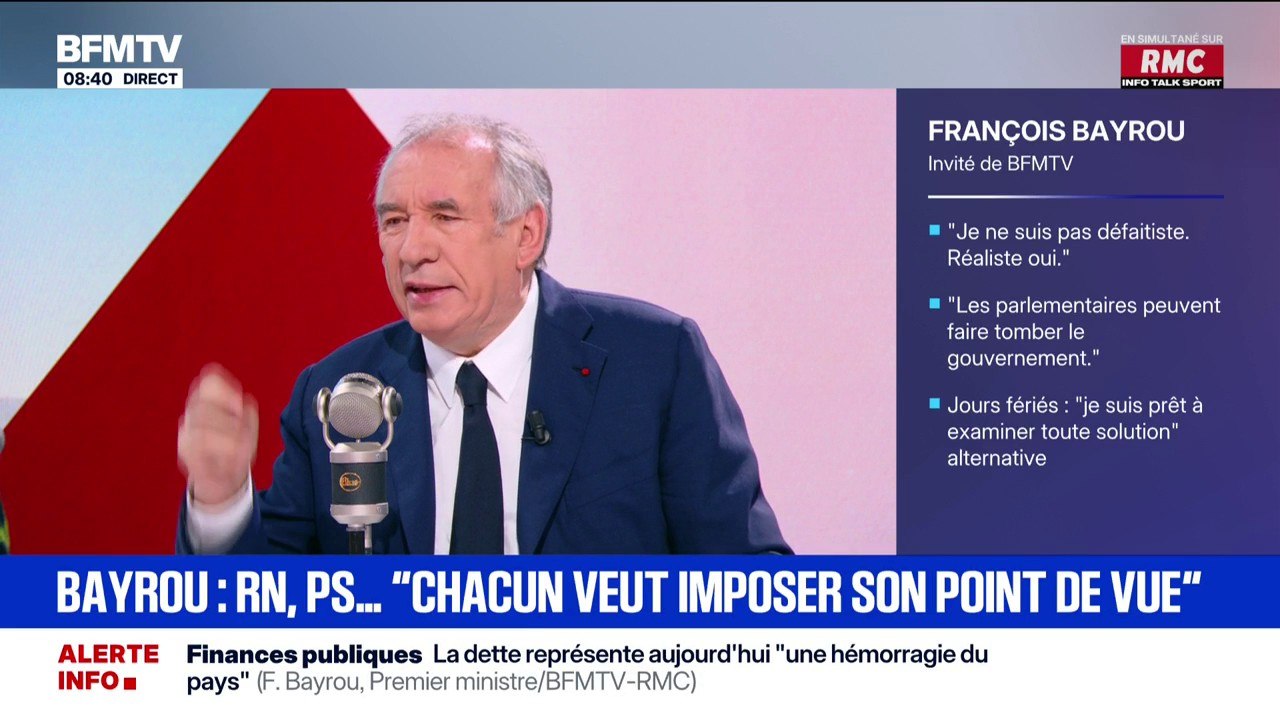 BFMTV
08:40 DIRECT

EN SIMULTANÉ SUR
RMC
INFO TALK SPORT

FRANÇOIS BAYROU
Invité de BFMTV

"Je ne suis pas défaitiste. Réaliste oui."

"Les parlementaires peuvent faire tomber le gouvernement."

Jours fériés : "je suis prêt à examiner toute solution" alternative

BAYROU : RN, PS... "CHACUN VEUT IMPOSER SON POINT DE VUE"

ALERTE INFO
Finances publiques La dette représente aujourd'hui "une hémorragie du pays" (F. Bayrou, Premier ministre/BFMTV-RMC)